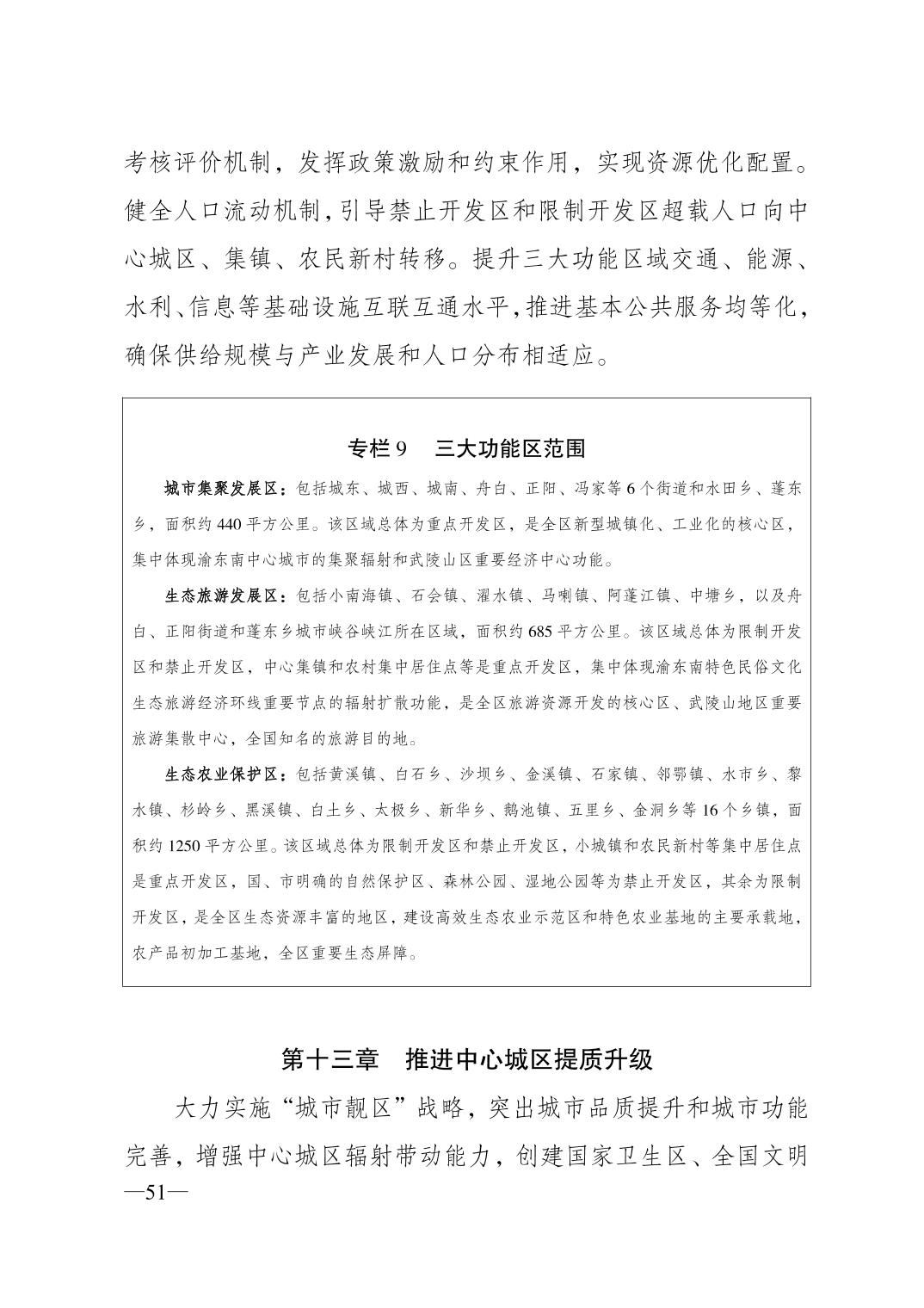 考核评价机制，发挥政策激励和约束作用，实现资源优化配置。健全人口流动机制，引导禁止开发区和限制开发区超载人口向中心城区、集镇、农民新村转移。提升三大功能区域交通、能源、水利、信息等基础设施互联互通水平，推进基本公共服务均等化，确保供给规模与产业发展和人口分布相适应。

专栏 9　三大功能区范围

城市集聚发展区：包括城东、城西、城南、舟白、正阳、冯家等 6 个街道和水田乡、蓬东乡，面积约 440 平方公里。该区域总体为重点开发区，是全区新型城镇化、工业化的核心区，集中体现渝东南中心城市的集聚辐射和武陵山区重要经济中心功能。

生态旅游发展区：包括小南海镇、石会镇、濯水镇、马喇镇、阿蓬江镇、中塘乡，以及舟白、正阳街道和蓬东乡城市峡谷峡江所在区域，面积约 685 平方公里。该区域总体为限制开发区和禁止开发区，中心集镇和农村集中居住点等是重点开发区，集中体现渝东南特色民俗文化生态旅游经济环线重要节点的辐射扩散功能，是全区旅游资源开发的核心区、武陵山地区重要旅游集散中心，全国知名的旅游目的地。

生态农业保护区：包括黄溪镇、白石乡、沙坝乡、金溪镇、石家镇、邻鄂镇、水市乡、黎水镇、杉岭乡、黑溪镇、白土乡、太极乡、新华乡、鹅池镇、五里乡、金洞乡等 16 个乡镇，面积约 1250 平方公里。该区域总体为限制开发区和禁止开发区，小城镇和农民新村等集中居住点是重点开发区，国、市明确的自然保护区、森林公园、湿地公园等为禁止开发区，其余为限制开发区，是全区生态资源丰富的地区，建设高效生态农业示范区和特色农业基地的主要承载地，农产品初加工基地，全区重要生态屏障。

第十三章　推进中心城区提质升级

大力实施“城市靓区”战略，突出城市品质提升和城市功能完善，增强中心城区辐射带动能力，创建国家卫生区、全国文明

—51—